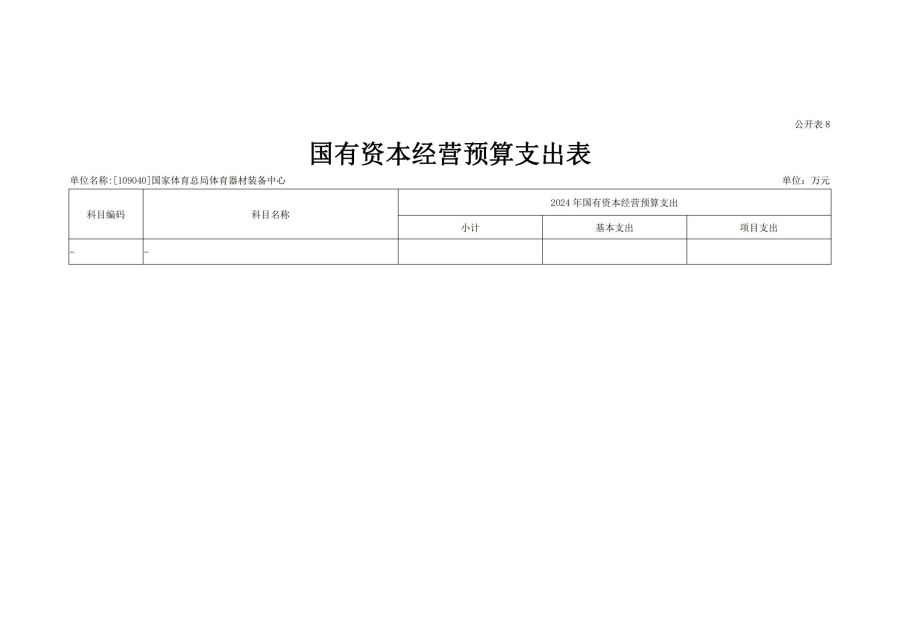 公开表8

国有资本经营预算支出表

单位名称:[109040]国家体育总局体育器材装备中心

单位：万元

| 科目编码 | 科目名称 | 2024年国有资本经营预算支出 | | |
|---|---|---|---|---|
| | | 小计 | 基本支出 | 项目支出 |
| - | - | | | |